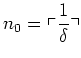 $n_0 = \lceil \frac{1}{\delta} \rceil$